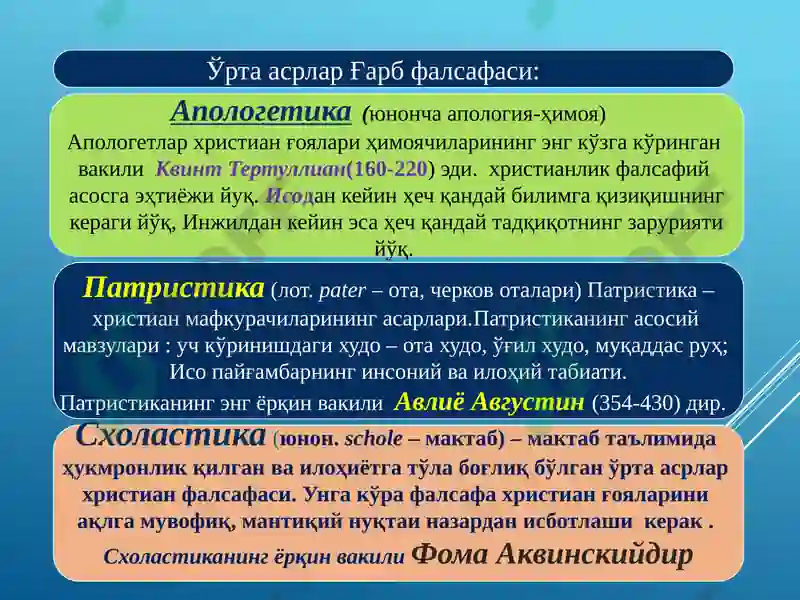 Ўрта асрлар Ғарб фалсафаси:

Апологетика (юнонча апология-ҳимоя)
Апологетлар христиан ғоялари ҳимоячиларининг энг кўзга кўринган вакили Квинт Тертуллиан(160-220) эди. христианлик фалсафий асосга эҳтиёжи йуқ. Исодан кейин ҳеч қандай билимга қизиқишнинг кераги йўқ, Инжилдан кейин эса ҳеч қандай тадқиқотнинг зарурияти йўқ.

Патристика (лот. pater – ота, черков оталари) Патристика – христиан мафкурачиларининг асарлари.Патристиканинг асосий мавзулари : уч кўринишдаги худо – ота худо, ўғил худо, муқаддас руҳ; Исо пайғамбарнинг инсоний ва илоҳий табиати.
Патристиканинг энг ёрқин вакили Авлиё Августин (354-430) дир.

Схоластика (юнон. schole – мактаб) – мактаб таълимида ҳукмронлик қилган ва илоҳиётга тўла боғлиқ бўлган ўрта асрлар христиан фалсафаси. Унга кўра фалсафа христиан ғояларини ақлга мувофиқ, мантиқий нуқтаи назардан исботлаши керак .
Схоластиканинг ёрқин вакили Фома Аквинскийдир